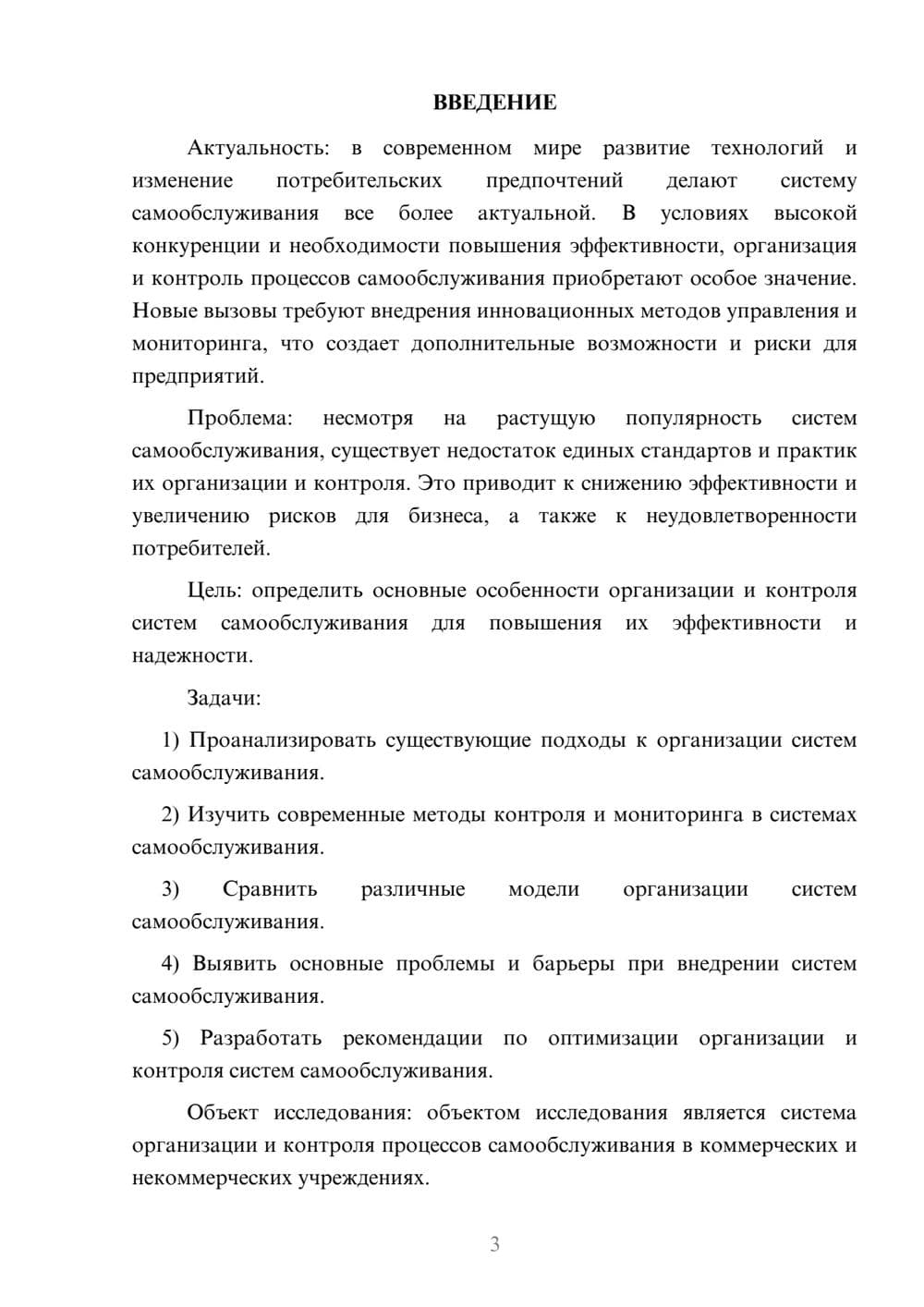 ВВЕДЕНИЕ

Актуальность: в современном мире развитие технологий и изменение потребительских предпочтений делают систему самообслуживания все более актуальной. В условиях высокой конкуренции и необходимости повышения эффективности, организация и контроль процессов самообслуживания приобретают особое значение. Новые вызовы требуют внедрения инновационных методов управления и мониторинга, что создает дополнительные возможности и риски для предприятий.

Проблема: несмотря на растущую популярность систем самообслуживания, существует недостаток единых стандартов и практик их организации и контроля. Это приводит к снижению эффективности и увеличению рисков для бизнеса, а также к неудовлетворенности потребителей.

Цель: определить основные особенности организации и контроля систем самообслуживания для повышения их эффективности и надежности.

Задачи:

1) Проанализировать существующие подходы к организации систем самообслуживания.

2) Изучить современные методы контроля и мониторинга в системах самообслуживания.

3) Сравнить различные модели организации систем самообслуживания.

4) Выявить основные проблемы и барьеры при внедрении систем самообслуживания.

5) Разработать рекомендации по оптимизации организации и контроля систем самообслуживания.

Объект исследования: объектом исследования является система организации и контроля процессов самообслуживания в коммерческих и некоммерческих учреждениях.

3